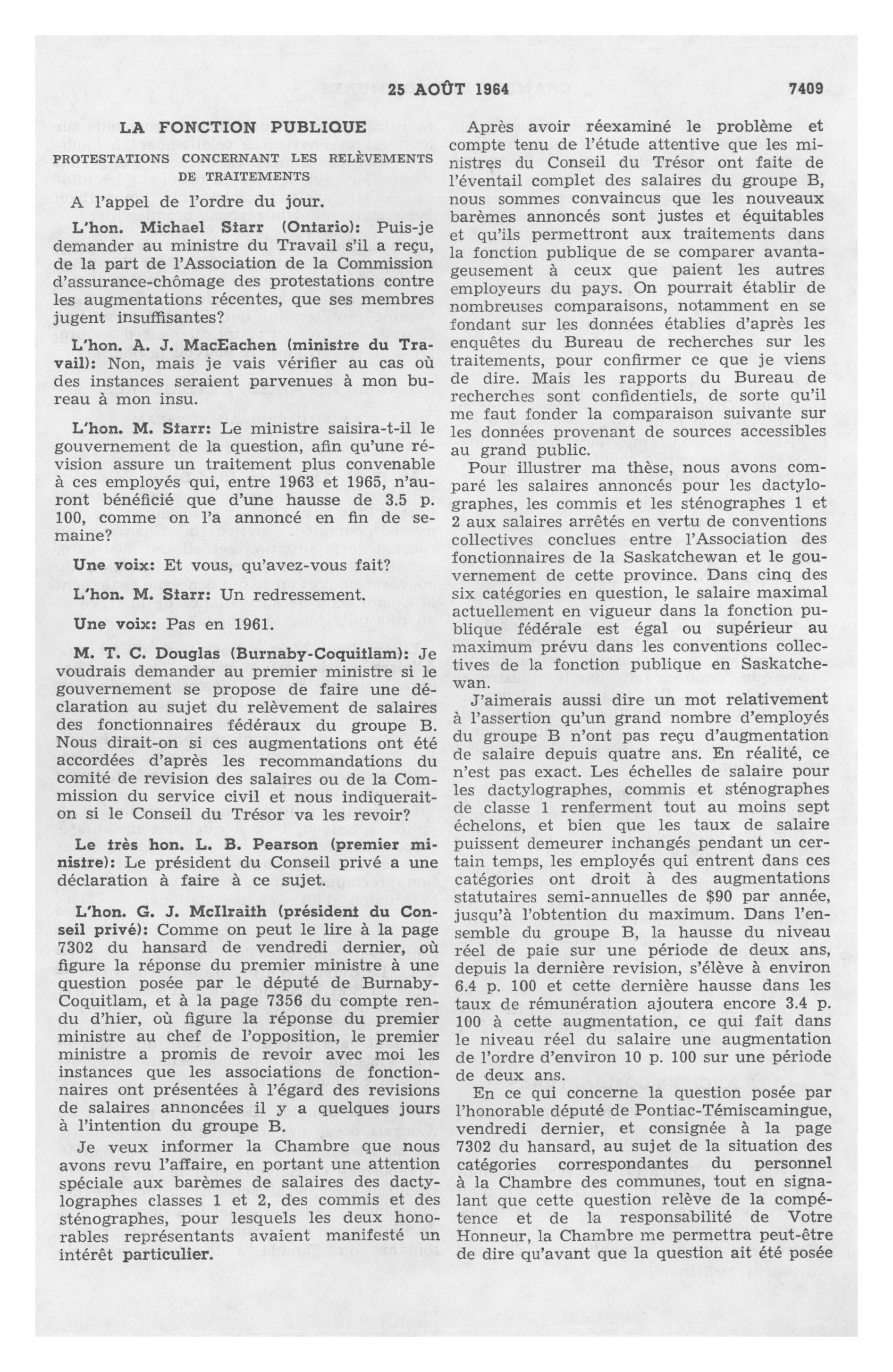 25 AOÛT 1964 7409

LA FONCTION PUBLIQUE

PROTESTATIONS CONCERNANT LES RELÈVEMENTS DE TRAITEMENTS

A l'appel de l'ordre du jour.

L'hon. Michael Starr (Ontario): Puis-je demander au ministre du Travail s'il a reçu, de la part de l'Association de la Commission d'assurance-chômage des protestations contre les augmentations récentes, que ses membres jugent insuffisantes?

L'hon. A. J. MacEachen (ministre du Travail): Non, mais je vais vérifier au cas où des instances seraient parvenues à mon bureau à mon insu.

L'hon. M. Starr: Le ministre saisira-t-il le gouvernement de la question, afin qu'une révision assure un traitement plus convenable à ces employés qui, entre 1963 et 1965, n'auront bénéficié que d'une hausse de 3.5 p. 100, comme on l'a annoncé en fin de semaine?

Une voix: Et vous, qu'avez-vous fait?

L'hon. M. Starr: Un redressement.

Une voix: Pas en 1961.

M. T. C. Douglas (Burnaby-Coquitlam): Je voudrais demander au premier ministre si le gouvernement se propose de faire une déclaration au sujet du relèvement de salaires des fonctionnaires fédéraux du groupe B. Nous dirait-on si ces augmentations ont été accordées d'après les recommandations du comité de revision des salaires ou de la Commission du service civil et nous indiquerait-on si le Conseil du Trésor va les revoir?

Le très hon. L. B. Pearson (premier ministre): Le président du Conseil privé a une déclaration à faire à ce sujet.

L'hon. G. J. McIlraith (président du Conseil privé): Comme on peut le lire à la page 7302 du hansard de vendredi dernier, où figure la réponse du premier ministre à une question posée par le député de Burnaby-Coquitlam, et à la page 7356 du compte rendu d'hier, où figure la réponse du premier ministre au chef de l'opposition, le premier ministre a promis de revoir avec moi les instances que les associations de fonctionnaires ont présentées à l'égard des revisions de salaires annoncées il y a quelques jours à l'intention du groupe B.

Je veux informer la Chambre que nous avons revu l'affaire, en portant une attention spéciale aux barèmes de salaires des dactylographes classes 1 et 2, des commis et des sténographes, pour lesquels les deux honorables représentants avaient manifesté un intérêt particulier.

Après avoir réexaminé le problème et compte tenu de l'étude attentive que les ministres du Conseil du Trésor ont faite de l'éventail complet des salaires du groupe B, nous sommes convaincus que les nouveaux barèmes annoncés sont justes et équitables et qu'ils permettront aux traitements dans la fonction publique de se comparer avantageusement à ceux que paient les autres employeurs du pays. On pourrait établir de nombreuses comparaisons, notamment en se fondant sur les données établies d'après les enquêtes du Bureau de recherches sur les traitements, pour confirmer ce que je viens de dire. Mais les rapports du Bureau de recherches sont confidentiels, de sorte qu'il me faut fonder la comparaison suivante sur les données provenant de sources accessibles au grand public.

Pour illustrer ma thèse, nous avons comparé les salaires annoncés pour les dactylographes, les commis et les sténographes 1 et 2 aux salaires arrêtés en vertu de conventions collectives conclues entre l'Association des fonctionnaires de la Saskatchewan et le gouvernement de cette province. Dans cinq des six catégories en question, le salaire maximal actuellement en vigueur dans la fonction publique fédérale est égal ou supérieur au maximum prévu dans les conventions collectives de la fonction publique en Saskatchewan.

J'aimerais aussi dire un mot relativement à l'assertion qu'un grand nombre d'employés du groupe B n'ont pas reçu d'augmentation de salaire depuis quatre ans. En réalité, ce n'est pas exact. Les échelles de salaire pour les dactylographes, commis et sténographes de classe 1 renferment tout au moins sept échelons, et bien que les taux de salaire puissent demeurer inchangés pendant un certain temps, les employés qui entrent dans ces catégories ont droit à des augmentations statutaires semi-annuelles de $90 par année, jusqu'à l'obtention du maximum. Dans l'ensemble du groupe B, la hausse du niveau réel de paie sur une période de deux ans, depuis la dernière revision, s'élève à environ 6.4 p. 100 et cette dernière hausse dans les taux de rémunération ajoutera encore 3.4 p. 100 à cette augmentation, ce qui fait dans le niveau réel du salaire une augmentation de l'ordre d'environ 10 p. 100 sur une période de deux ans.

En ce qui concerne la question posée par l'honorable député de Pontiac-Témiscamingue, vendredi dernier, et consignée à la page 7302 du hansard, au sujet de la situation des catégories correspondantes du personnel à la Chambre des communes, tout en signalant que cette question relève de la compétence et de la responsabilité de Votre Honneur, la Chambre me permettra peut-être de dire qu'avant que la question ait été posée